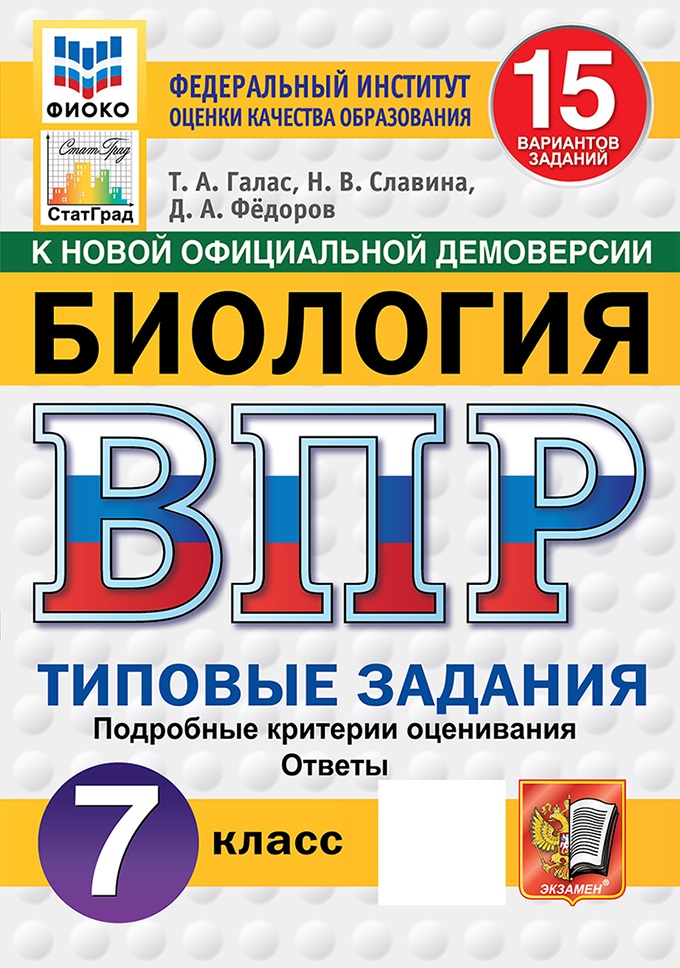 ФИОКО

СтатГрад

СтатГрад

ФЕДЕРАЛЬНЫЙ ИНСТИТУТ ОЦЕНКИ КАЧЕСТВА ОБРАЗОВАНИЯ

15 ВАРИАНТОВ ЗАДАНИЙ

Т. А. Галас, Н. В. Славина, Д. А. Фёдоров

К НОВОЙ ОФИЦИАЛЬНОЙ ДЕМОВЕРСИИ

БИОЛОГИЯ

ВПР

ТИПОВЫЕ ЗАДАНИЯ

Подробные критерии оценивания

Ответы

7 класс

ЭКЗАМЕН®